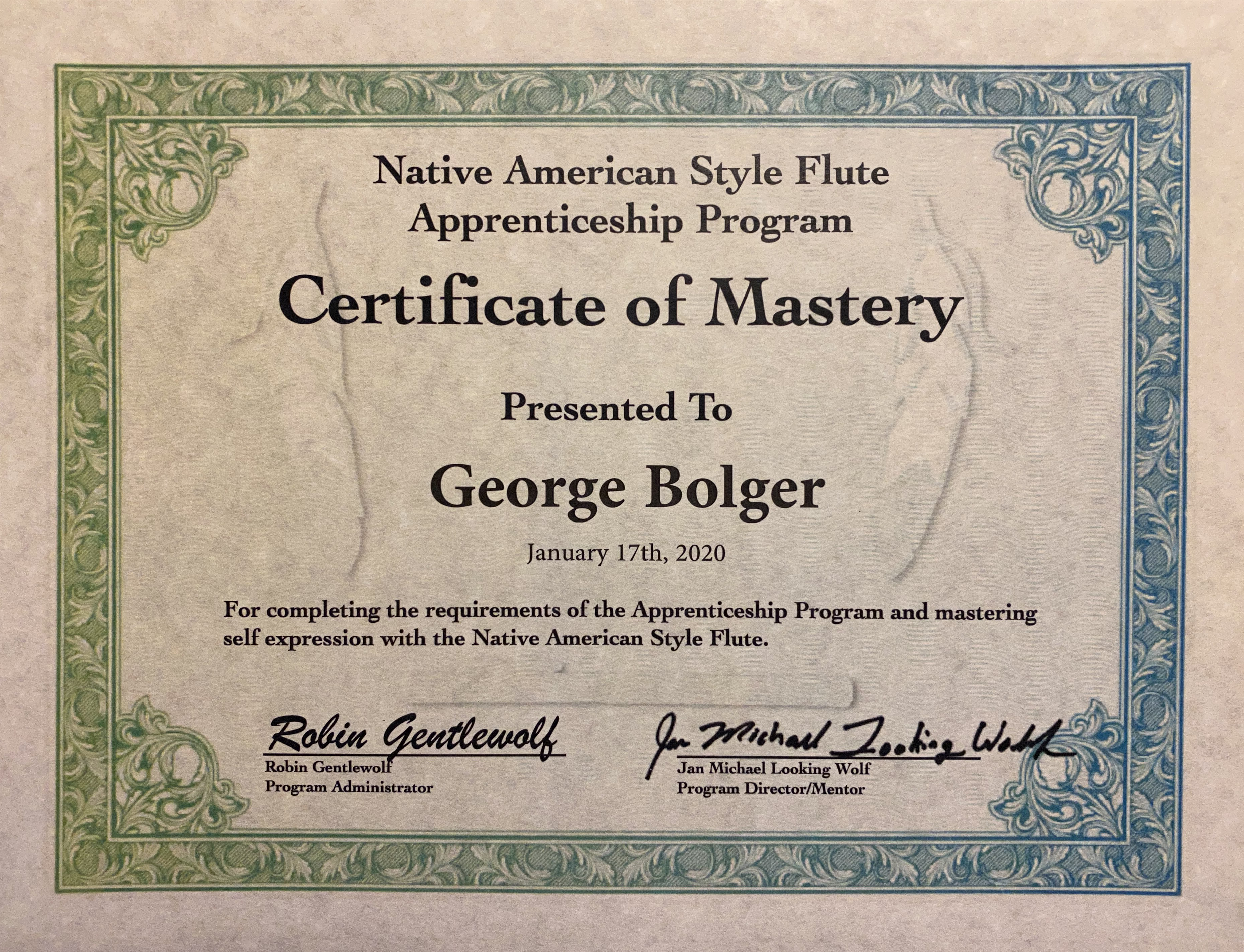 Native American Style Flute
Apprenticeship Program

Certificate of Mastery

Presented To

George Bolger

January 17th, 2020

For completing the requirements of the Apprenticeship Program and mastering self expression with the Native American Style Flute.

Robin Gentlewolf
Robin Gentlewolf
Program Administrator

Jan Michael Looking Wolf
Jan Michael Looking Wolf
Program Director/Mentor